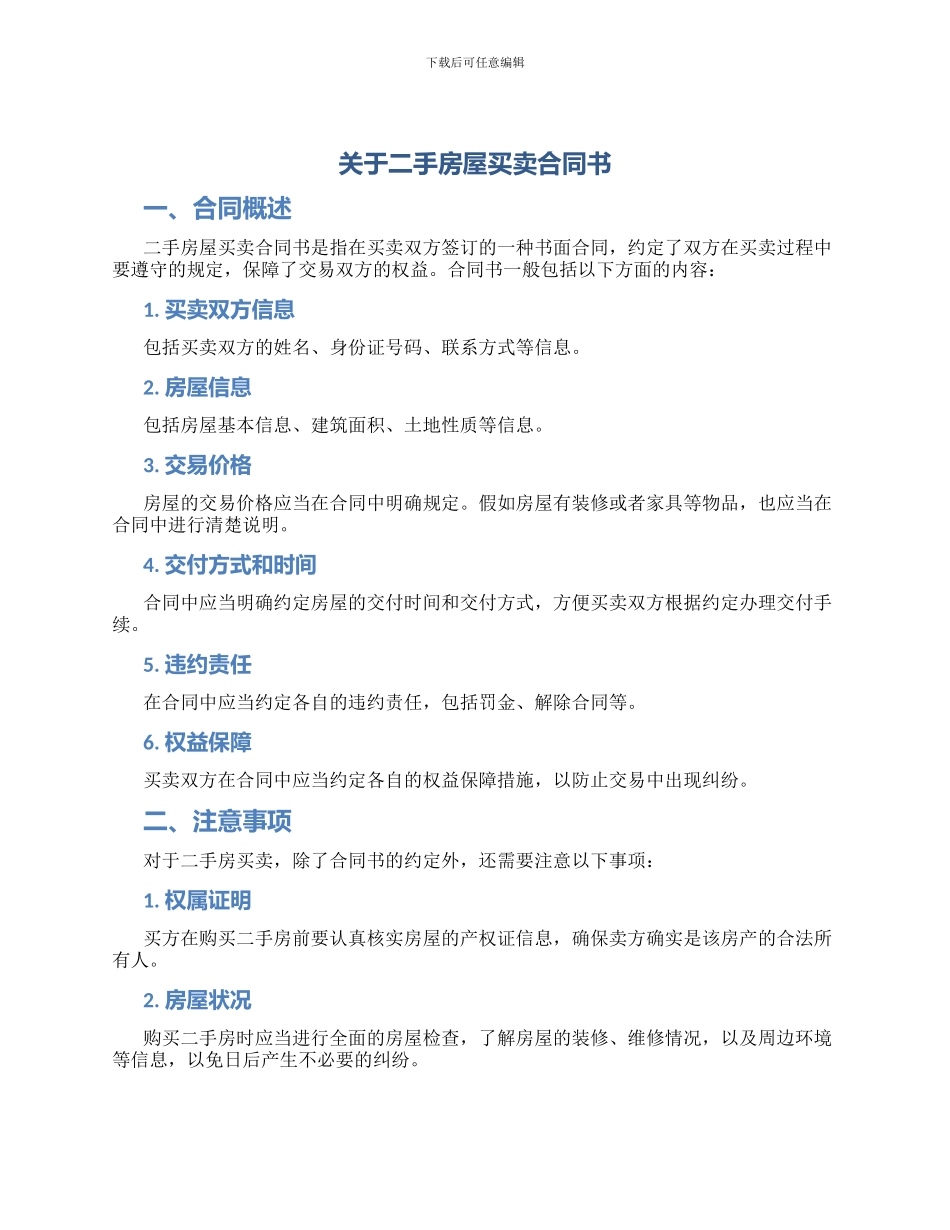 下载后可任意编辑

关于二手房屋买卖合同书

一、合同概述

二手房屋买卖合同书是指在买卖双方签订的一种书面合同，约定了双方在买卖过程中要遵守的规定，保障了交易双方的权益。合同书一般包括以下方面的内容：

1. 买卖双方信息

包括买卖双方的姓名、身份证号码、联系方式等信息。

2. 房屋信息

包括房屋基本信息、建筑面积、土地性质等信息。

3. 交易价格

房屋的交易价格应当在合同中明确规定。假如房屋有装修或者家具等物品，也应当在合同中进行清楚说明。

4. 交付方式和时间

合同中应当明确约定房屋的交付时间和交付方式，方便买卖双方根据约定办理交付手续。

5. 违约责任

在合同中应当约定各自的违约责任，包括罚金、解除合同等。

6. 权益保障

买卖双方在合同中应当约定各自的权益保障措施，以防止交易中出现纠纷。

二、注意事项

对于二手房买卖，除了合同书的约定外，还需要注意以下事项：

1. 权属证明

买方在购买二手房前要认真核实房屋的产权证信息，确保卖方确实是该房产的合法所有人。

2. 房屋状况

购买二手房时应当进行全面的房屋检查，了解房屋的装修、维修情况，以及周边环境等信息，以免日后产生不必要的纠纷。